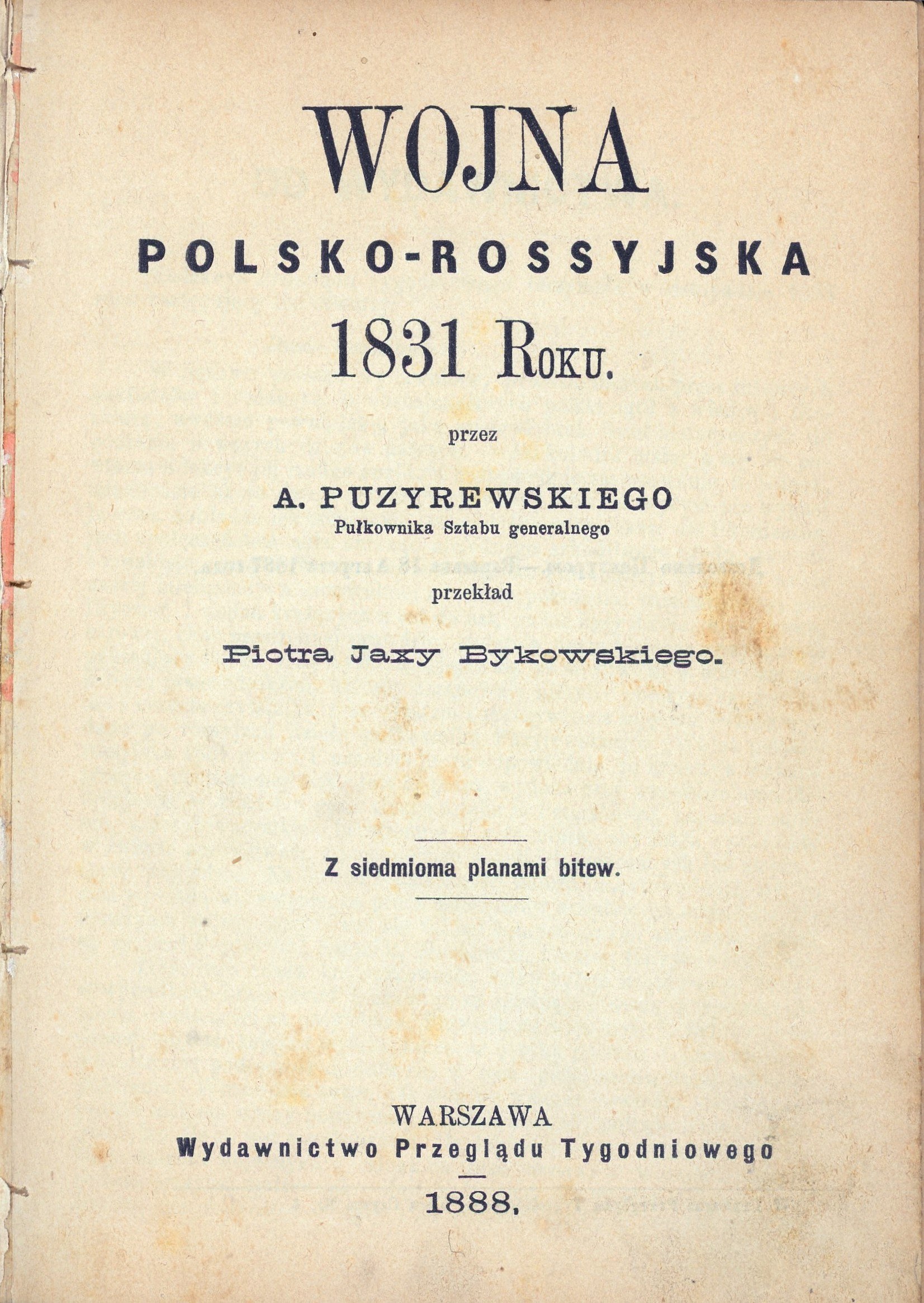 WOJNA
POLSKO-ROSSYJSKA
1831 ROKU.

przez

A. PUZYREWSKIEGO
Pułkownika Sztabu generalnego

przekład

Piotra Jaxy Bykowskiego.

Z siedmioma planami bitew.

WARSZAWA
Wydawnictwo Przeglądu Tygodniowego
1888.